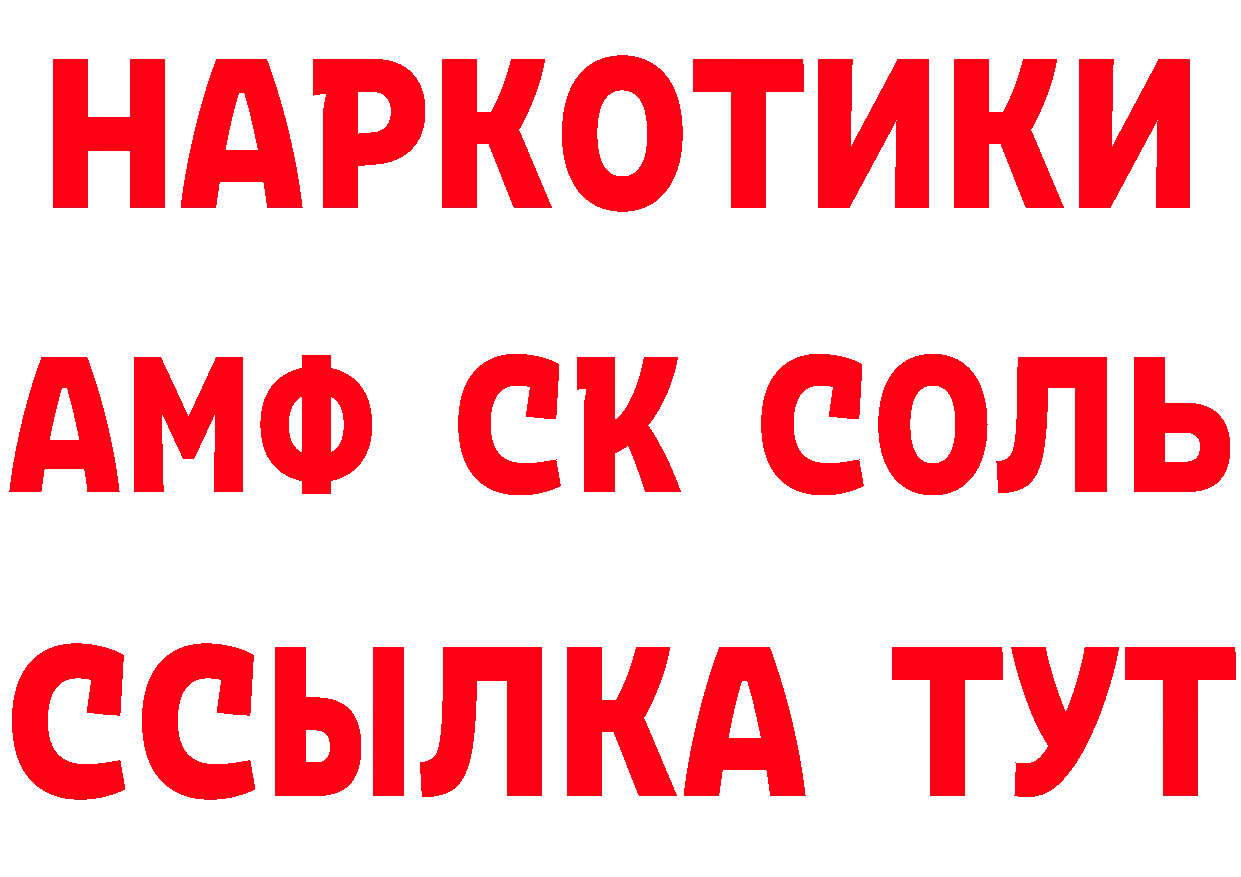 НАРКОТИКИ
АМФ СК СОЛЬ
ССЫЛКА ТУТ